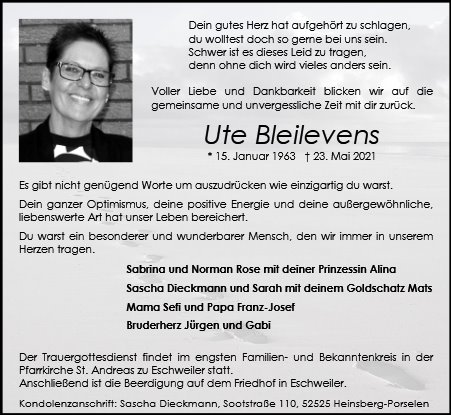 Dein gutes Herz hat aufgehört zu schlagen,
du wolltest doch so gerne bei uns sein.
Schwer ist es dieses Leid zu tragen,
denn ohne dich wird vieles anders sein.

Voller Liebe und Dankbarkeit blicken wir auf die gemeinsame und unvergessliche Zeit mit dir zurück.

Ute Bleilevens

* 15. Januar 1963 † 23. Mai 2021

Es gibt nicht genügend Worte um auszudrücken wie einzigartig du warst.

Dein ganzer Optimismus, deine positive Energie und deine außergewöhnliche, liebenswerte Art hat unser Leben bereichert.

Du warst ein besonderer und wunderbarer Mensch, den wir immer in unserem Herzen tragen.

Sabrina und Norman Rose mit deiner Prinzessin Alina

Sascha Dieckmann und Sarah mit deinem Goldschatz Mats

Mama Sefi und Papa Franz-Josef

Bruderherz Jürgen und Gabi

Der Trauergottesdienst findet im engsten Familien- und Bekanntenkreis in der Pfarrkirche St. Andreas zu Eschweiler statt.
Anschließend ist die Beerdigung auf dem Friedhof in Eschweiler.

Kondolenzanschrift: Sascha Dieckmann, Sootstraße 110, 52525 Heinsberg-Porselen